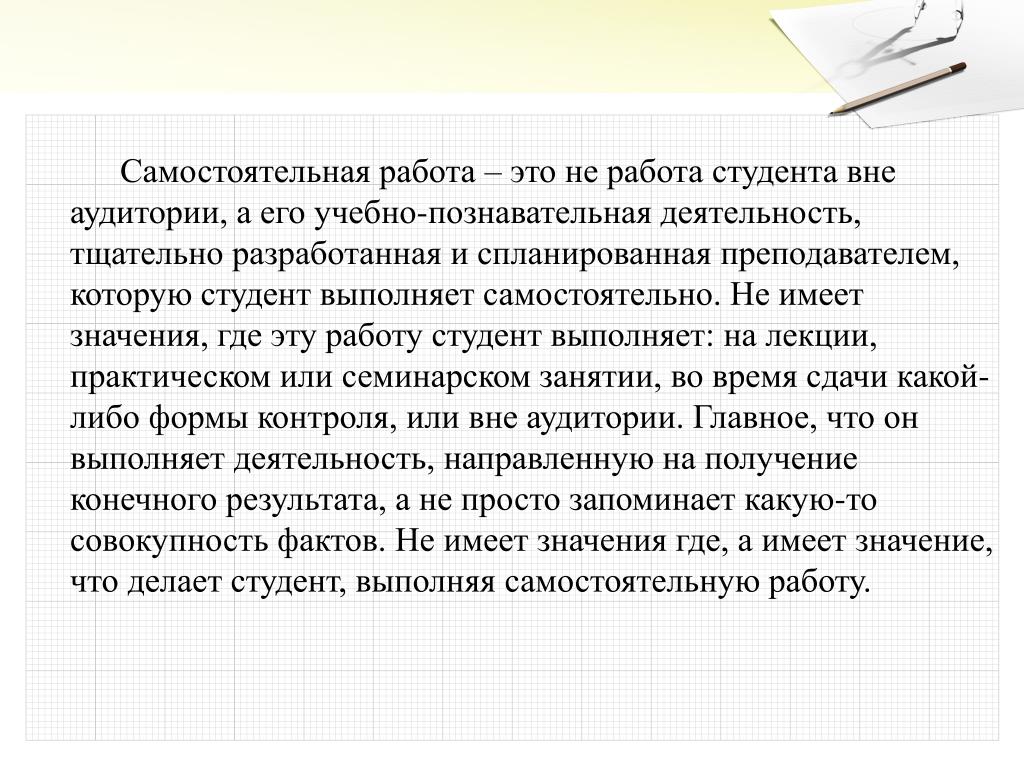 Самостоятельная работа – это не работа студента вне аудитории, а его учебно-познавательная деятельность, тщательно разработанная и спланированная преподавателем, которую студент выполняет самостоятельно. Не имеет значения, где эту работу студент выполняет: на лекции, практическом или семинарском занятии, во время сдачи какой-либо формы контроля, или вне аудитории. Главное, что он выполняет деятельность, направленную на получение конечного результата, а не просто запоминает какую-то совокупность фактов. Не имеет значения где, а имеет значение, что делает студент, выполняя самостоятельную работу.